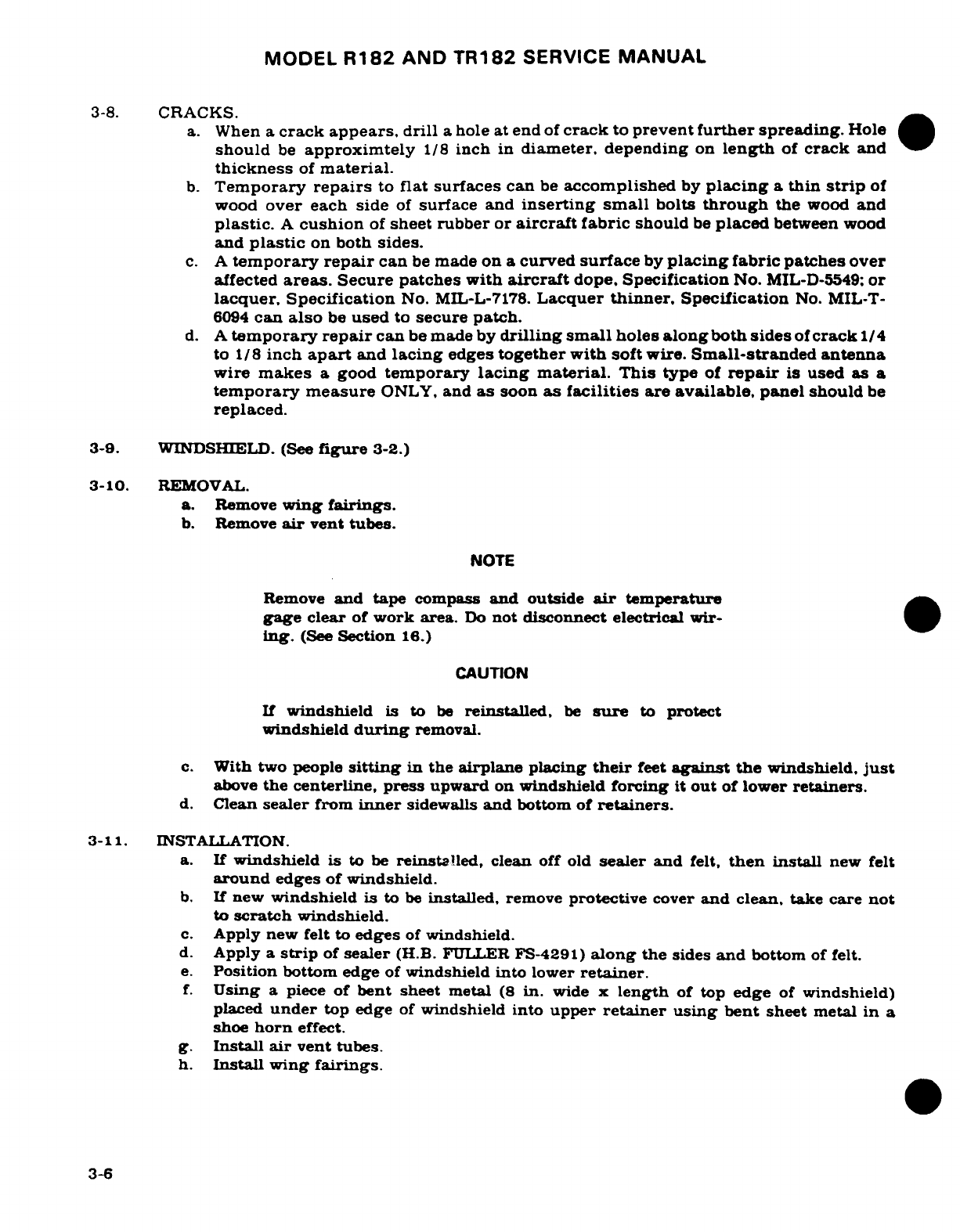 MODEL R182 AND TR182 SERVICE MANUAL

3-8. CRACKS.

a. When a crack appears, drill a hole at end of crack to prevent further spreading. Hole should be approximtely 1/8 inch in diameter, depending on length of crack and thickness of material.

b. Temporary repairs to flat surfaces can be accomplished by placing a thin strip of wood over each side of surface and inserting small bolts through the wood and plastic. A cushion of sheet rubber or aircraft fabric should be placed between wood and plastic on both sides.

c. A temporary repair can be made on a curved surface by placing fabric patches over affected areas. Secure patches with aircraft dope, Specification No. MIL-D-5549; or lacquer, Specification No. MIL-L-7178. Lacquer thinner, Specification No. MIL-T-6094 can also be used to secure patch.

d. A temporary repair can be made by drilling small holes along both sides of crack 1/4 to 1/8 inch apart and lacing edges together with soft wire. Small-stranded antenna wire makes a good temporary lacing material. This type of repair is used as a temporary measure ONLY, and as soon as facilities are available, panel should be replaced.

3-9. WINDSHIELD. (See figure 3-2.)

3-10. REMOVAL.

a. Remove wing fairings.

b. Remove air vent tubes.

NOTE

Remove and tape compass and outside air temperature gage clear of work area. Do not disconnect electrical wiring. (See Section 16.)

CAUTION

If windshield is to be reinstalled, be sure to protect windshield during removal.

c. With two people sitting in the airplane placing their feet against the windshield, just above the centerline, press upward on windshield forcing it out of lower retainers.

d. Clean sealer from inner sidewalls and bottom of retainers.

3-11. INSTALLATION.

a. If windshield is to be reinstalled, clean off old sealer and felt, then install new felt around edges of windshield.

b. If new windshield is to be installed, remove protective cover and clean, take care not to scratch windshield.

c. Apply new felt to edges of windshield.

d. Apply a strip of sealer (H.B. FULLER FS-4291) along the sides and bottom of felt.

e. Position bottom edge of windshield into lower retainer.

f. Using a piece of bent sheet metal (8 in. wide x length of top edge of windshield) placed under top edge of windshield into upper retainer using bent sheet metal in a shoe horn effect.

g. Install air vent tubes.

h. Install wing fairings.

3-6